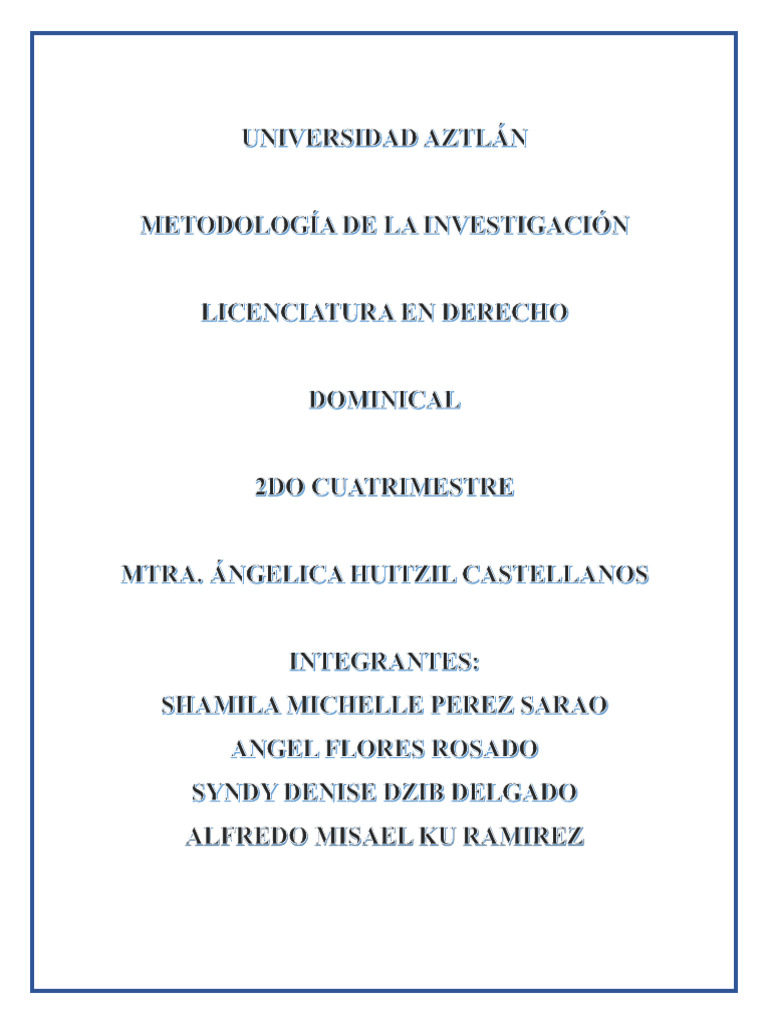 UNIVERSIDAD AZTLÁN

METODOLOGÍA DE LA INVESTIGACIÓN

LICENCIATURA EN DERECHO

DOMINICAL

2DO CUATRIMESTRE

MTRA. ÁNGELICA HUITZIL CASTELLANOS

INTEGRANTES:
SHAMILA MICHELLE PEREZ SARAO
ANGEL FLORES ROSADO
SYNDY DENISE DZIB DELGADO
ALFREDO MISAEL KU RAMIREZ